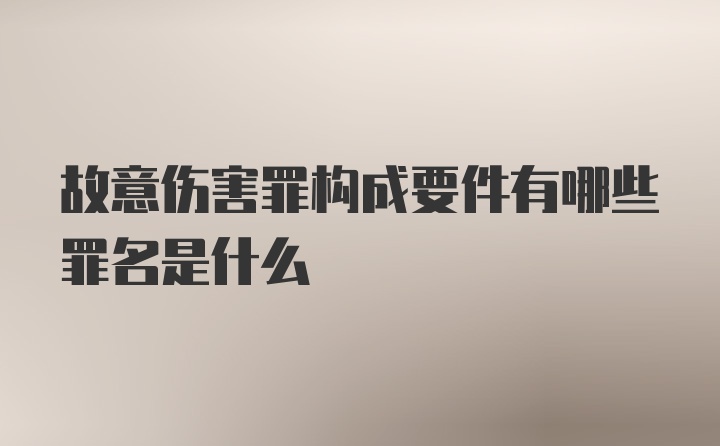 故意伤害罪构成要件有哪些罪名是什么